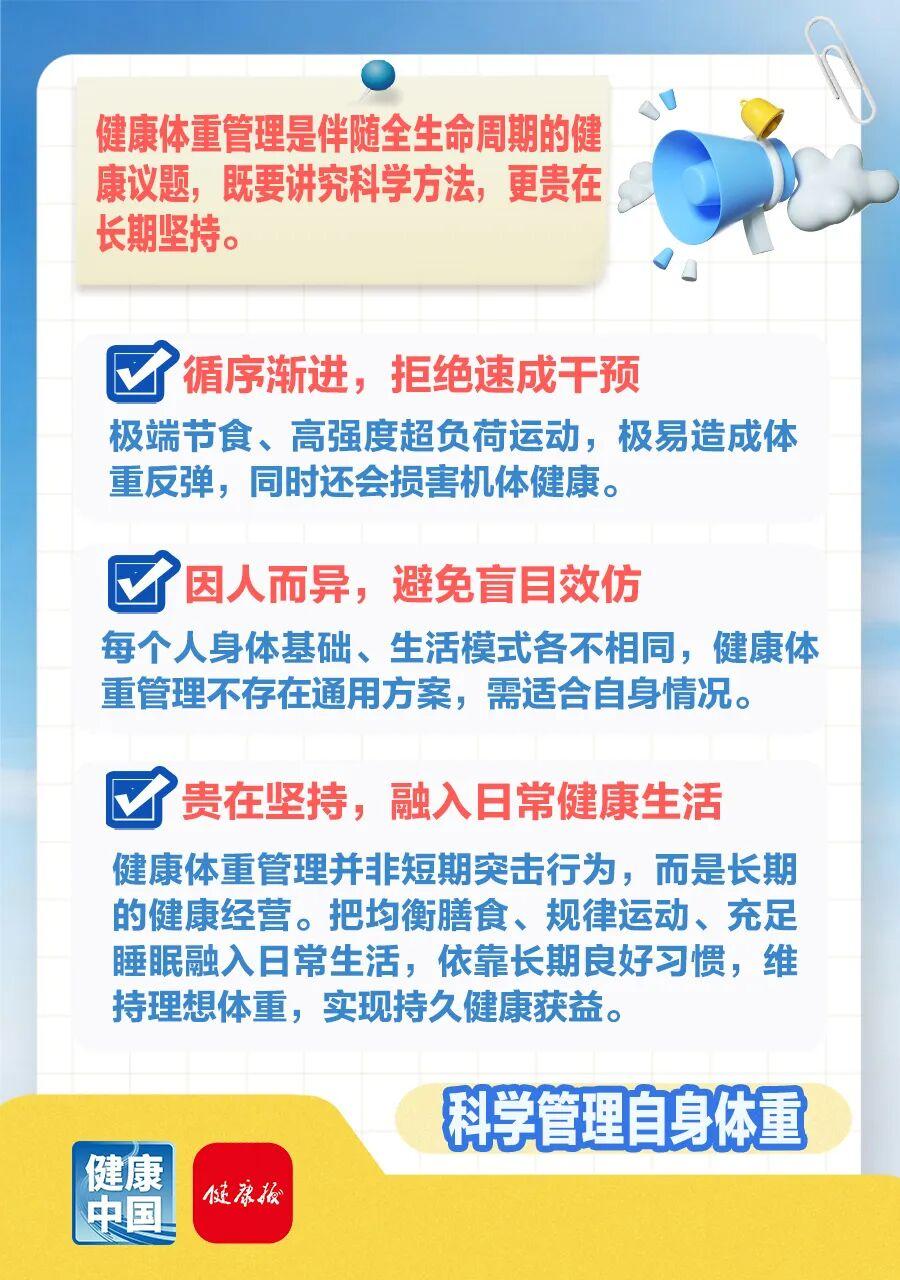 健康体重管理是伴随全生命周期的健康议题，既要讲究科学方法，更贵在长期坚持。

☑ 循序渐进，拒绝速成干预

极端节食、高强度超负荷运动，极易造成体重反弹，同时还会损害机体健康。

☑ 因人而异，避免盲目效仿

每个人身体基础、生活模式各不相同，健康体重管理不存在通用方案，需适合自身情况。

☑ 贵在坚持，融入日常健康生活

健康体重管理并非短期突击行为，而是长期的健康经营。把均衡膳食、规律运动、充足睡眠融入日常生活，依靠长期良好习惯，维持理想体重，实现持久健康获益。

科学管理自身体重

健康中国

健康报